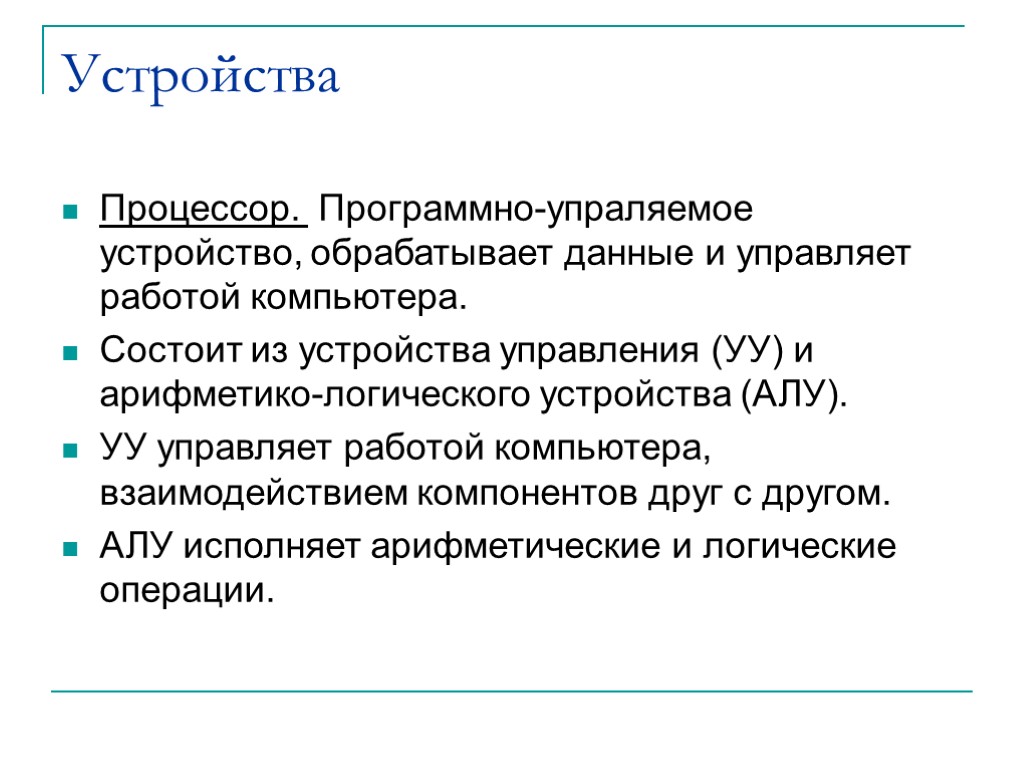 Устройства

Процессор. Программно-упраляемое устройство, обрабатывает данные и управляет работой компьютера.

Состоит из устройства управления (УУ) и арифметико-логического устройства (АЛУ).

УУ управляет работой компьютера, взаимодействием компонентов друг с другом.

АЛУ исполняет арифметические и логические операции.